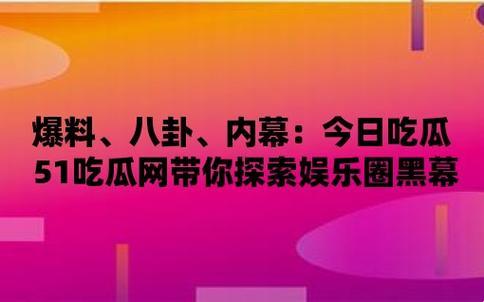 爆料、八卦、内幕：今日吃瓜
51吃瓜网带你探索娱乐圈黑幕